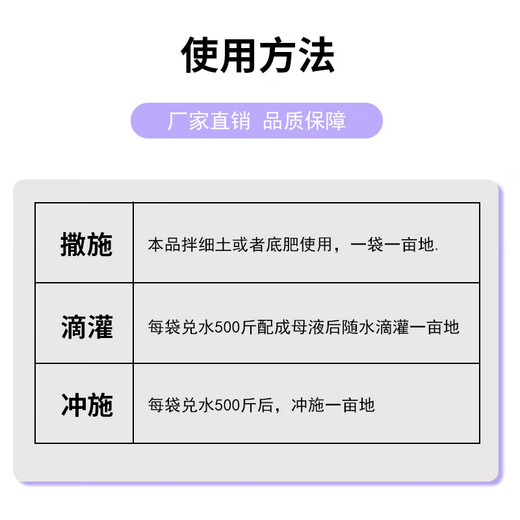 使用方法

厂家直销 品质保障

| 撒施 | 本品拌细土或者底肥使用，一袋一亩地. |
|---|---|
| 滴灌 | 每袋兑水500斤配成母液后随水滴灌一亩地 |
| 冲施 | 每袋兑水500斤后，冲施一亩地 |